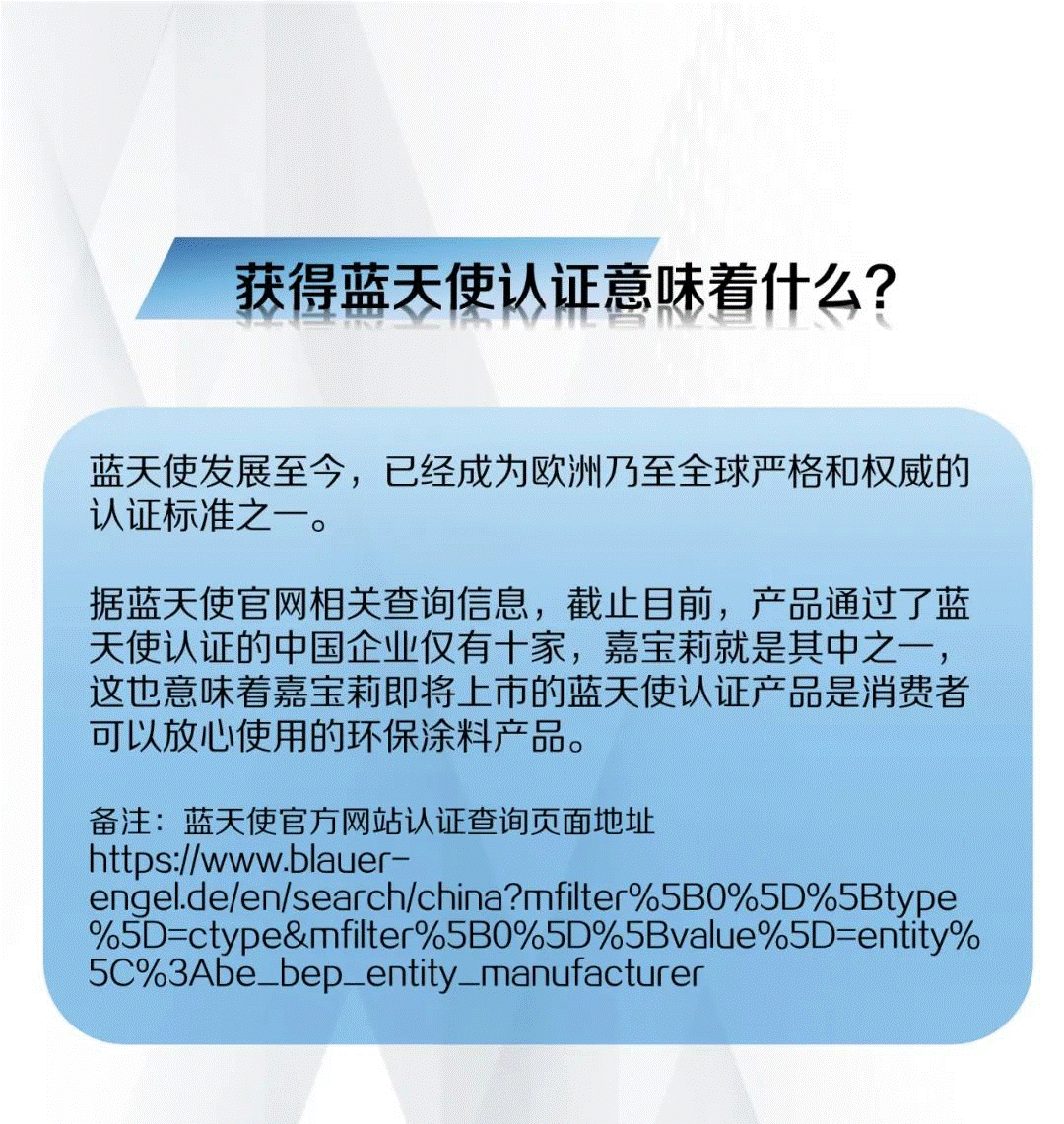 获得蓝天使认证意味着什么?

蓝天使发展至今，已经成为欧洲乃至全球严格和权威的认证标准之一。

据蓝天使官网相关查询信息，截止目前，产品通过了蓝天使认证的中国企业仅有十家，嘉宝莉就是其中之一，这也意味着嘉宝莉即将上市的蓝天使认证产品是消费者可以放心使用的环保涂料产品。

备注：蓝天使官方网站认证查询页面地址
https://www.blauer-engel.de/en/search/china?mfilter%5B0%5D%5Btype%5D=ctype&mfilter%5B0%5D%5Bvalue%5D=entity%5C%3Abe_bep_entity_manufacturer